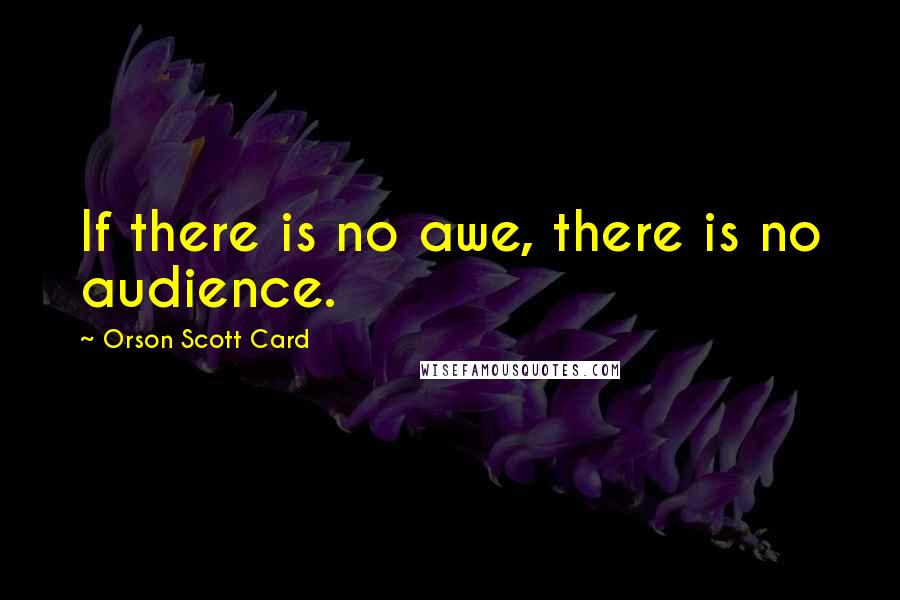 If there is no awe, there is no audience.

~ Orson Scott Card

WISEFAMOUSQUOTES.COM